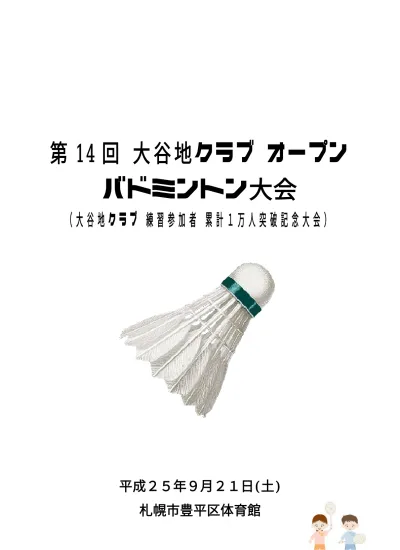 第 14 回 大谷地クラブ オープン
バドミントン大会
（大谷地クラブ 練習参加者 累計１万人突破記念大会）

平成２５年９月２１日(土)
札幌市豊平区体育館